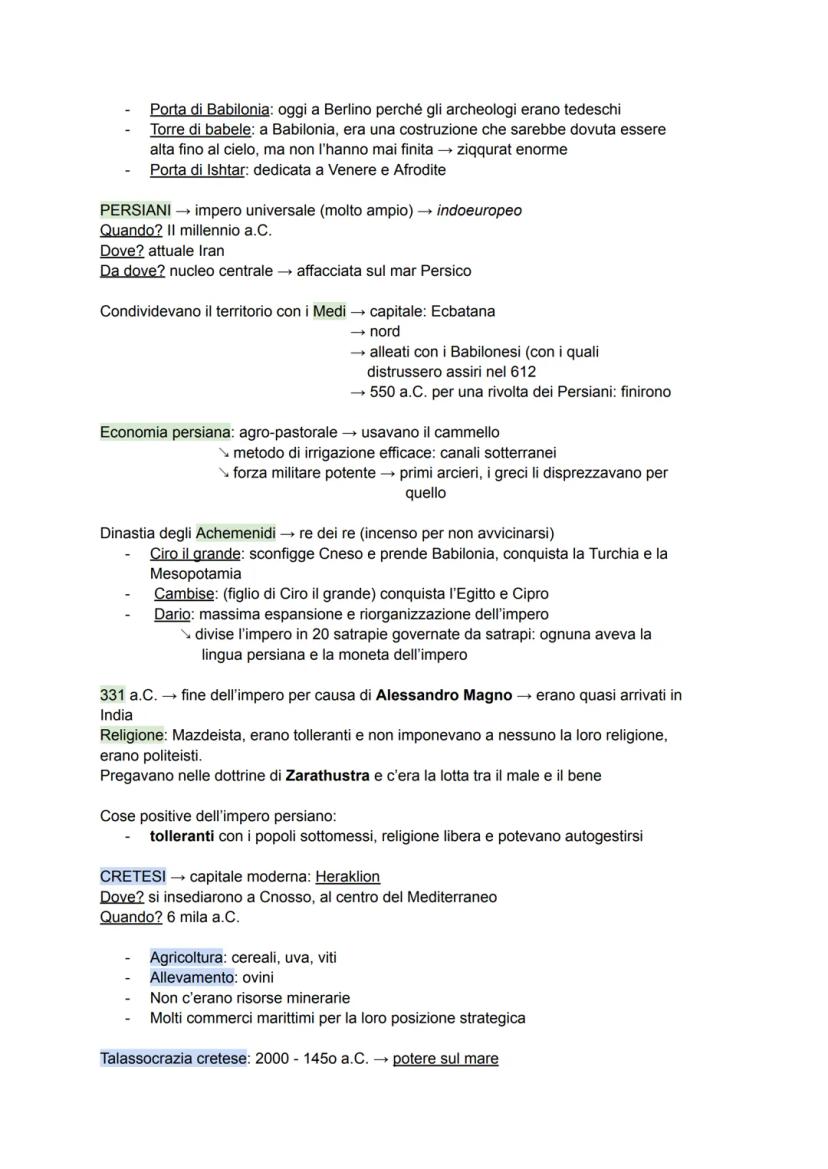 - Porta di Babilonia: oggi a Berlino perché gli archeologi erano tedeschi
- Torre di babele: a Babilonia, era una costruzione che sarebbe dovuta essere alta fino al cielo, ma non l'hanno mai finita → ziqqurat enorme
- Porta di Ishtar: dedicata a Venere e Afrodite

PERSIANI → impero universale (molto ampio) → indoeuropeo
Quando? II millennio a.C.
Dove? attuale Iran
Da dove? nucleo centrale → affacciata sul mar Persico

Condividevano il territorio con i Medi → capitale: Ecbatana
→ nord
→ alleati con i Babilonesi (con i quali distrussero assiri nel 612
→ 550 a.C. per una rivolta dei Persiani: finirono

Economia persiana: agro-pastorale → usavano il cammello
↘ metodo di irrigazione efficace: canali sotterranei
↘ forza militare potente → primi arcieri, i greci li disprezzavano per quello

Dinastia degli Achemenidi → re dei re (incenso per non avvicinarsi)
- Ciro il grande: sconfigge Cneso e prende Babilonia, conquista la Turchia e la Mesopotamia
- Cambise: (figlio di Ciro il grande) conquista l'Egitto e Cipro
- Dario: massima espansione e riorganizzazione dell'impero
↘ divise l'impero in 20 satrapie governate da satrapi: ognuna aveva la lingua persiana e la moneta dell'impero

331 a.C. → fine dell'impero per causa di Alessandro Magno → erano quasi arrivati in India
Religione: Mazdeista, erano tolleranti e non imponevano a nessuno la loro religione, erano politeisti.
Pregavano nelle dottrine di Zarathustra e c'era la lotta tra il male e il bene

Cose positive dell'impero persiano:
- tolleranti con i popoli sottomessi, religione libera e potevano autogestirsi

CRETESI → capitale moderna: Heraklion
Dove? si insediarono a Cnosso, al centro del Mediterraneo
Quando? 6 mila a.C.

- Agricoltura: cereali, uva, viti
- Allevamento: ovini
- Non c'erano risorse minerarie
- Molti commerci marittimi per la loro posizione strategica

Talassocrazia cretese: 2000 - 145o a.C. → potere sul mare